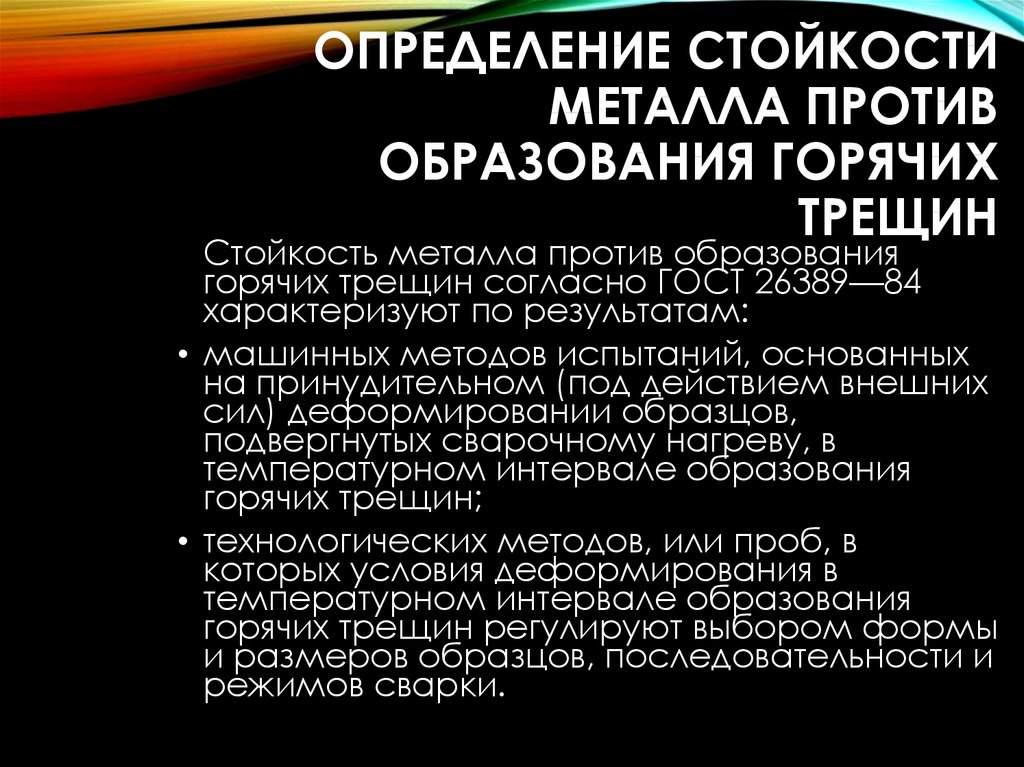 ОПРЕДЕЛЕНИЕ СТОЙКОСТИ МЕТАЛЛА ПРОТИВ ОБРАЗОВАНИЯ ГОРЯЧИХ ТРЕЩИН

Стойкость металла против образования горячих трещин согласно ГОСТ 26389—84 характеризуют по результатам:

• машинных методов испытаний, основанных на принудительном (под действием внешних сил) деформировании образцов, подвергнутых сварочному нагреву, в температурном интервале образования горячих трещин;

• технологических методов, или проб, в которых условия деформирования в температурном интервале образования горячих трещин регулируют выбором формы и размеров образцов, последовательности и режимов сварки.